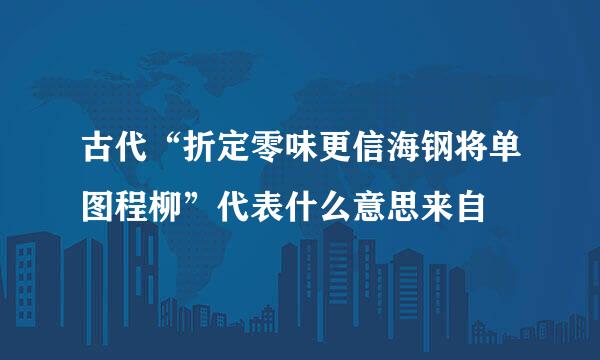 古代“折定零味更信海钢将单图程柳”代表什么意思来自